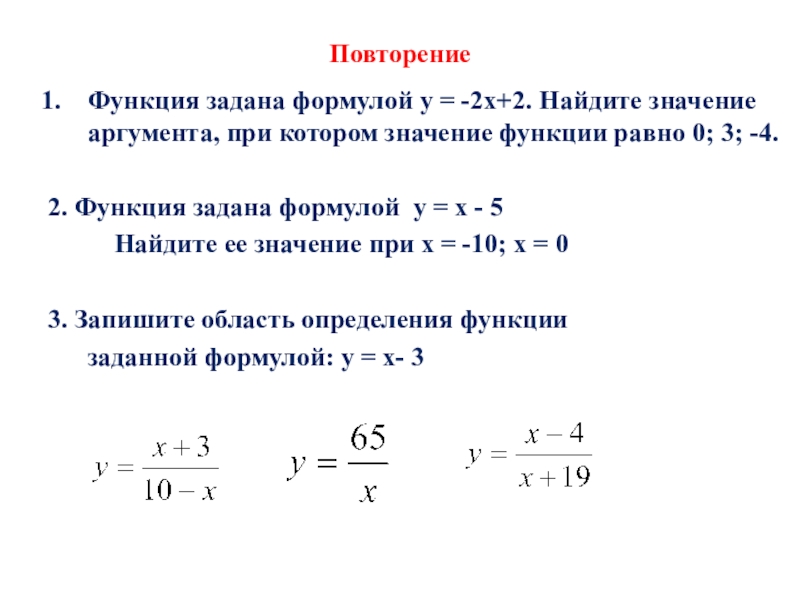 Повторение

1. Функция задана формулой у = -2х+2. Найдите значение аргумента, при котором значение функции равно 0; 3; -4.

2. Функция задана формулой у = х - 5

Найдите ее значение при х = -10; х = 0

3. Запишите область определения функции

заданной формулой: у = х- 3

$y = \frac{x+3}{10-x}$ $y = \frac{65}{x}$ $y = \frac{x-4}{x+19}$